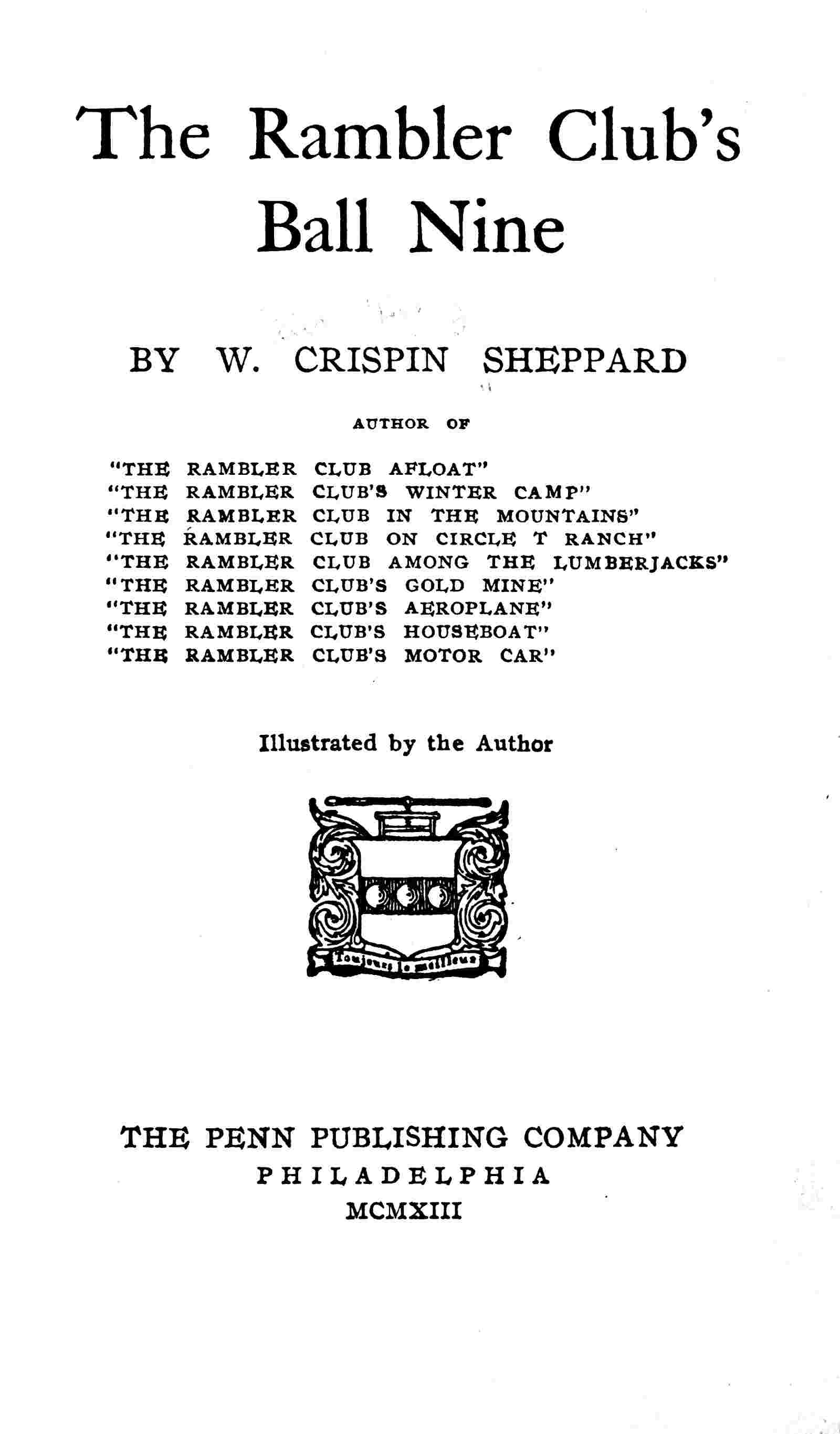 The Rambler Club's Ball Nine

BY W. CRISPIN SHEPPARD

AUTHOR OF

"THE RAMBLER CLUB AFLOAT"
"THE RAMBLER CLUB'S WINTER CAMP"
"THE RAMBLER CLUB IN THE MOUNTAINS"
"THE RAMBLER CLUB ON CIRCLE T RANCH"
"THE RAMBLER CLUB AMONG THE LUMBERJACKS"
"THE RAMBLER CLUB'S GOLD MINE"
"THE RAMBLER CLUB'S AEROPLANE"
"THE RAMBLER CLUB'S HOUSEBOAT"
"THE RAMBLER CLUB'S MOTOR CAR"

Illustrated by the Author

Toujours le meilleur

THE PENN PUBLISHING COMPANY
PHILADELPHIA
MCMXIII